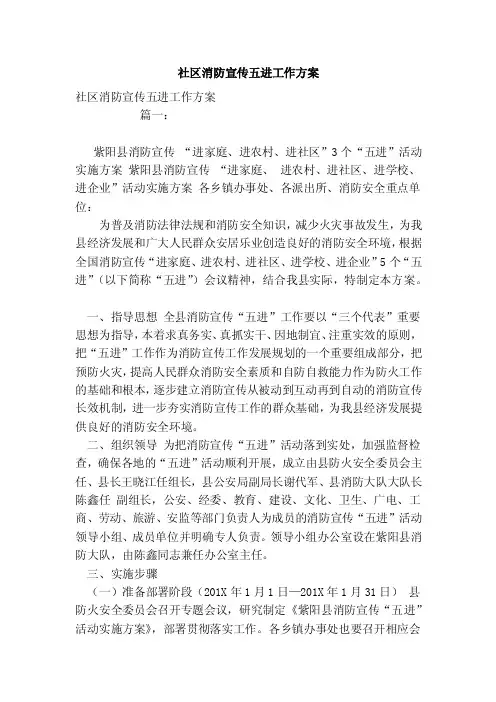 社区消防宣传五进工作方案

社区消防宣传五进工作方案

篇一：

紫阳县消防宣传 “进家庭、进农村、进社区”3个“五进”活动实施方案 紫阳县消防宣传 “进家庭、 进农村、进社区、进学校、进企业”活动实施方案 各乡镇办事处、各派出所、消防安全重点单位：

为普及消防法律法规和消防安全知识，减少火灾事故发生，为我县经济发展和广大人民群众安居乐业创造良好的消防安全环境，根据全国消防宣传“进家庭、进农村、进社区、进学校、进企业”5个“五进”（以下简称“五进”）会议精神，结合我县实际，特制定本方案。

一、指导思想 全县消防宣传“五进”工作要以“三个代表”重要思想为指导，本着求真务实、真抓实干、因地制宜、注重实效的原则，把“五进”工作作为消防宣传工作发展规划的一个重要组成部分，把预防火灾，提高人民群众消防安全素质和自防自救能力作为防火工作的基础和根本，逐步建立消防宣传从被动到互动再到自动的消防宣传长效机制，进一步夯实消防宣传工作的群众基础，为我县经济发展提供良好的消防安全环境。

二、组织领导 为把消防宣传“五进”活动落到实处，加强监督检查，确保各地的“五进”活动顺利开展，成立由县防火安全委员会主任、县长王晓江任组长，县公安局副局长谢代军、县消防大队大队长陈鑫任 副组长，公安、经委、教育、建设、文化、卫生、广电、工商、劳动、旅游、安监等部门负责人为成员的消防宣传“五进”活动领导小组、成员单位并明确专人负责。领导小组办公室设在紫阳县消防大队，由陈鑫同志兼任办公室主任。

三、实施步骤

（一）准备部署阶段（201X年1月1日—201X年1月31日） 县防火安全委员会召开专题会议，研究制定《紫阳县消防宣传“五进”活动实施方案》，部署贯彻落实工作。各乡镇办事处也要召开相应会